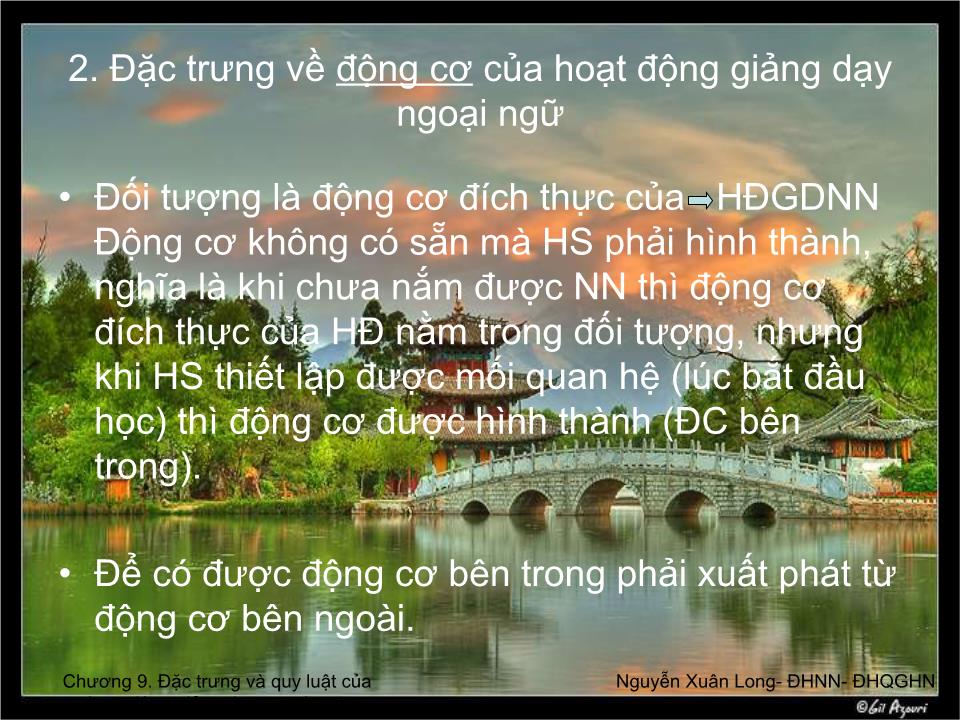 2. Đặc trưng về động cơ của hoạt động giảng dạy ngoại ngữ

• Đối tượng là động cơ đích thực của HĐGDNN Động cơ không có sẵn mà HS phải hình thành, nghĩa là khi chưa nắm được NN thì động cơ đích thực của HĐ nằm trong đối tượng, nhưng khi HS thiết lập được mối quan hệ (lúc bắt đầu học) thì động cơ được hình thành (ĐC bên trong).

• Để có được động cơ bên trong phải xuất phát từ động cơ bên ngoài.

Chương 9. Đặc trưng và quy luật của

Nguyễn Xuân Long- ĐHNN- ĐHQGHN

©Gil Azouri